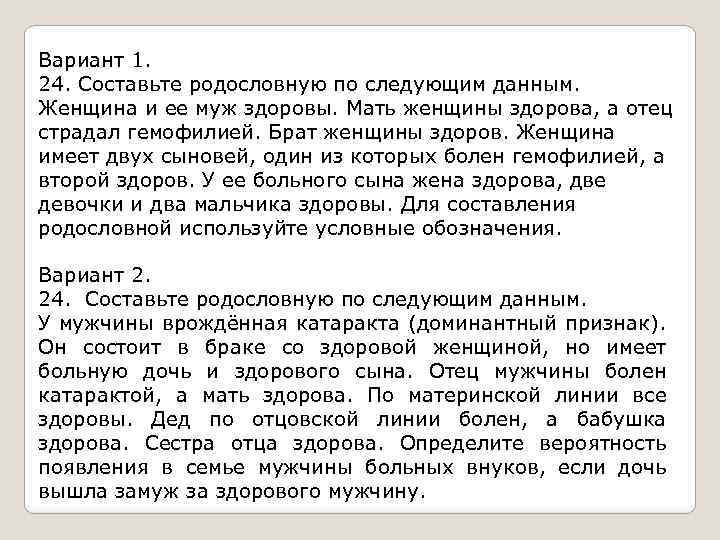 Вариант 1.
24. Составьте родословную по следующим данным. Женщина и ее муж здоровы. Мать женщины здорова, а отец страдал гемофилией. Брат женщины здоров. Женщина имеет двух сыновей, один из которых болен гемофилией, а второй здоров. У ее больного сына жена здорова, две девочки и два мальчика здоровы. Для составления родословной используйте условные обозначения.

Вариант 2.
24. Составьте родословную по следующим данным. У мужчины врождённая катаракта (доминантный признак). Он состоит в браке со здоровой женщиной, но имеет больную дочь и здорового сына. Отец мужчины болен катарактой, а мать здорова. По материнской линии все здоровы. Дед по отцовской линии болен, а бабушка здорова. Сестра отца здорова. Определите вероятность появления в семье мужчины больных внуков, если дочь вышла замуж за здорового мужчину.